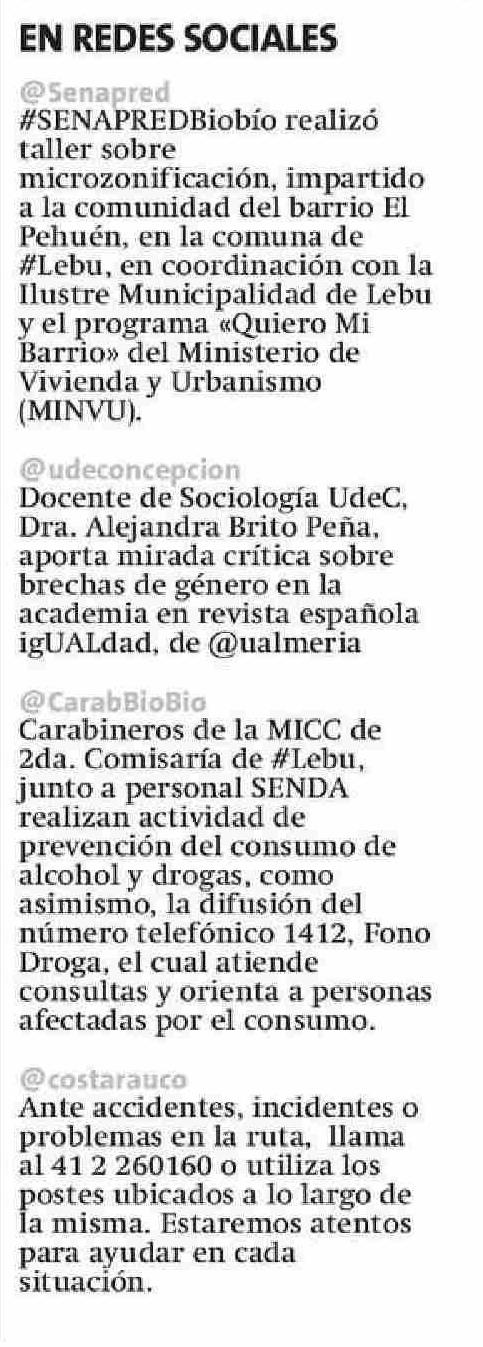 EN REDES SOCIALES

@Senapred
#SENAPREDBiobío realizó taller sobre microzonificación, impartido a la comunidad del barrio El Pehuén, en la comuna de #Lebu, en coordinación con la Ilustre Municipalidad de Lebu y el programa «Quiero Mi Barrio» del Ministerio de Vivienda y Urbanismo (MINVU).

@udeconcepcion
Docente de Sociología UdeC, Dra. Alejandra Brito Peña, aporta mirada crítica sobre brechas de género en la academia en revista española igUALdad, de @ualmeria

@CarabBioBio
Carabineros de la MICC de 2da. Comisaría de #Lebu, junto a personal SENDA realizan actividad de prevención del consumo de alcohol y drogas, como asimismo, la difusión del número telefónico 1412, Fono Droga, el cual atiende consultas y orienta a personas afectadas por el consumo.

@costarauco
Ante accidentes, incidentes o problemas en la ruta, llama al 41 2 260160 o utiliza los postes ubicados a lo largo de la misma. Estaremos atentos para ayudar en cada situación.